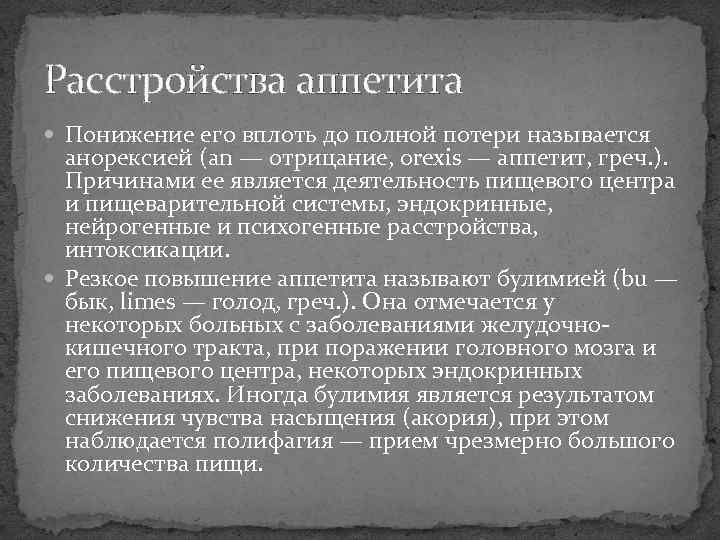 Расстройства аппетита

Понижение его вплоть до полной потери называется анорексией (an — отрицание, orexis — аппетит, греч.). Причинами ее является деятельность пищевого центра и пищеварительной системы, эндокринные, нейрогенные и психогенные расстройства, интоксикации.

Резкое повышение аппетита называют булимией (bu — бык, limes — голод, греч.). Она отмечается у некоторых больных с заболеваниями желудочно-кишечного тракта, при поражении головного мозга и его пищевого центра, некоторых эндокринных заболеваниях. Иногда булимия является результатом снижения чувства насыщения (акория), при этом наблюдается полифагия — прием чрезмерно большого количества пищи.